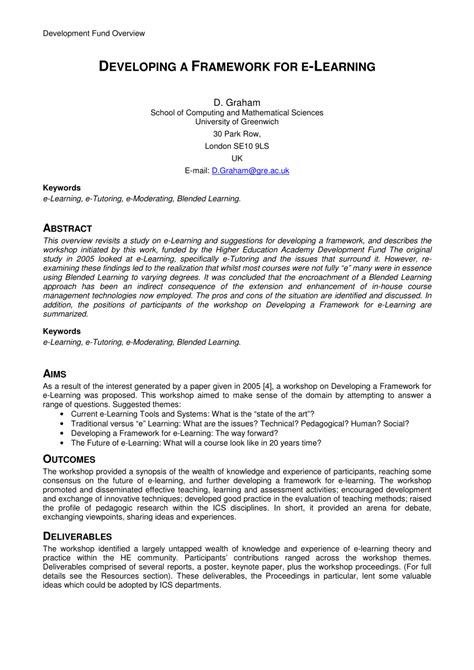 Development Fund Overview

DEVELOPING A FRAMEWORK FOR E-LEARNING

D. Graham
School of Computing and Mathematical Sciences
University of Greenwich
30 Park Row,
London SE10 9LS
UK
E-mail: D.Graham@gre.ac.uk

Keywords
e-Learning, e-Tutoring, e-Moderating, Blended Learning.

ABSTRACT
This overview revisits a study on e-Learning and suggestions for developing a framework, and describes the workshop initiated by this work, funded by the Higher Education Academy Development Fund The original study in 2005 looked at e-Learning, specifically e-Tutoring and the issues that surround it. However, re-examining these findings led to the realization that whilst most courses were not fully "e" many were in essence using Blended Learning to varying degrees. It was concluded that the encroachment of a Blended Learning approach has been an indirect consequence of the extension and enhancement of in-house course management technologies now employed. The pros and cons of the situation are identified and discussed. In addition, the positions of participants of the workshop on Developing a Framework for e-Learning are summarized.

Keywords
e-Learning, e-Tutoring, e-Moderating, Blended Learning.

AIMS
As a result of the interest generated by a paper given in 2005 [4], a workshop on Developing a Framework for e-Learning was proposed. This workshop aimed to make sense of the domain by attempting to answer a range of questions. Suggested themes:
• Current e-Learning Tools and Systems: What is the "state of the art"?
• Traditional versus "e" Learning: What are the issues? Technical? Pedagogical? Human? Social?
• Developing a Framework for e-Learning: The way forward?
• The Future of e-Learning: What will a course look like in 20 years time?

OUTCOMES
The workshop provided a synopsis of the wealth of knowledge and experience of participants, reaching some consensus on the future of e-learning, and further developing a framework for e-learning. The workshop promoted and disseminated effective teaching, learning and assessment activities; encouraged development and exchange of innovative techniques; developed good practice in the evaluation of teaching methods; raised the profile of pedagogic research within the ICS disciplines. In short, it provided an arena for debate, exchanging viewpoints, sharing ideas and experiences.

DELIVERABLES
The workshop identified a largely untapped wealth of knowledge and experience of e-learning theory and practice within the HE community. Participants' contributions ranged across the workshop themes. Deliverables comprised of several reports, a poster, keynote paper, plus the workshop proceedings. (For full details see the Resources section). These deliverables, the Proceedings in particular, lent some valuable ideas which could be adopted by ICS departments.